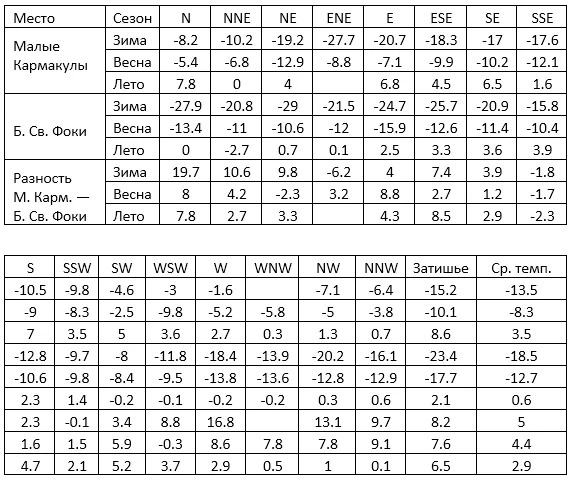 | Место | Сезон | N | NNE | NE | ENE | E | ESE | SE | SSE |
|---|---|---|---|---|---|---|---|---|---|
| Малые Кармакулы | Зима | -8.2 | -10.2 | -19.2 | -27.7 | -20.7 | -18.3 | -17 | -17.6 |
| | Весна | -5.4 | -6.8 | -12.9 | -8.8 | -7.1 | -9.9 | -10.2 | -12.1 |
| | Лето | 7.8 | 0 | 4 | | 6.8 | 4.5 | 6.5 | 1.6 |
| Б. Св. Фоки | Зима | -27.9 | -20.8 | -29 | -21.5 | -24.7 | -25.7 | -20.9 | -15.8 |
| | Весна | -13.4 | -11 | -10.6 | -12 | -15.9 | -12.6 | -11.4 | -10.4 |
| | Лето | 0 | -2.7 | 0.7 | 0.1 | 2.5 | 3.3 | 3.6 | 3.9 |
| Разность М. Карм. — Б. Св. Фоки | Зима | 19.7 | 10.6 | 9.8 | -6.2 | 4 | 7.4 | 3.9 | -1.8 |
| | Весна | 8 | 4.2 | -2.3 | 3.2 | 8.8 | 2.7 | 1.2 | -1.7 |
| | Лето | 7.8 | 2.7 | 3.3 | | 4.3 | 8.5 | 2.9 | -2.3 |

| S | SSW | SW | WSW | W | WNW | NW | NNW | Затишье | Ср. темп. |
|---|---|---|---|---|---|---|---|---|---|
| -10.5 | -9.8 | -4.6 | -3 | -1.6 | | -7.1 | -6.4 | -15.2 | -13.5 |
| -9 | -8.3 | -2.5 | -9.8 | -5.2 | -5.8 | -5 | -3.8 | -10.1 | -8.3 |
| 7 | 3.5 | 5 | 3.6 | 2.7 | 0.3 | 1.3 | 0.7 | 8.6 | 3.5 |
| -12.8 | -9.7 | -8 | -11.8 | -18.4 | -13.9 | -20.2 | -16.1 | -23.4 | -18.5 |
| -10.6 | -9.8 | -8.4 | -9.5 | -13.8 | -13.6 | -12.8 | -12.9 | -17.7 | -12.7 |
| 2.3 | 1.4 | -0.2 | -0.1 | -0.2 | -0.2 | 0.3 | 0.6 | 2.1 | 0.6 |
| 2.3 | -0.1 | 3.4 | 8.8 | 16.8 | | 13.1 | 9.7 | 8.2 | 5 |
| 1.6 | 1.5 | 5.9 | -0.3 | 8.6 | 7.8 | 7.8 | 9.1 | 7.6 | 4.4 |
| 4.7 | 2.1 | 5.2 | 3.7 | 2.9 | 0.5 | 1 | 0.1 | 6.5 | 2.9 |